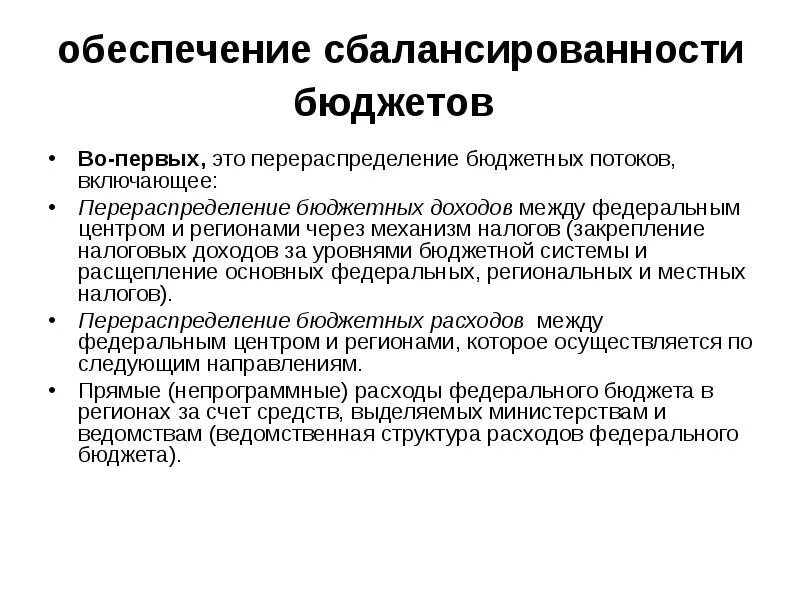 обеспечение сбалансированности бюджетов

• Во-первых, это перераспределение бюджетных потоков, включающее:
• Перераспределение бюджетных доходов между федеральным центром и регионами через механизм налогов (закрепление налоговых доходов за уровнями бюджетной системы и расщепление основных федеральных, региональных и местных налогов).
• Перераспределение бюджетных расходов между федеральным центром и регионами, которое осуществляется по следующим направлениям.
• Прямые (непрограммные) расходы федерального бюджета в регионах за счет средств, выделяемых министерствам и ведомствам (ведомственная структура расходов федерального бюджета).